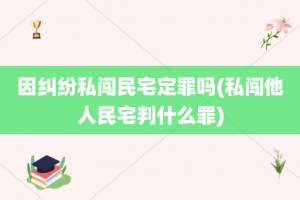 因纠纷私闯民宅定罪吗(私闯他人民宅判什么罪)